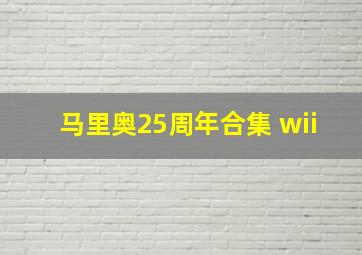 马里奥25周年合集 wii